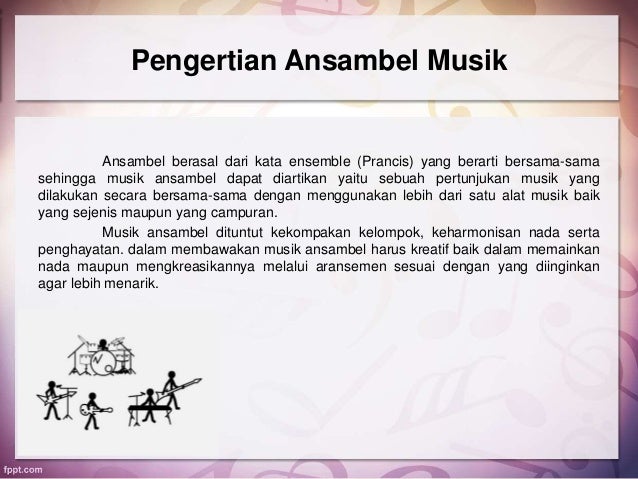 Pengertian Ansambel Musik

Ansambel berasal dari kata ensemble (Prancis) yang berarti bersama-sama sehingga musik ansambel dapat diartikan yaitu sebuah pertunjukan musik yang dilakukan secara bersama-sama dengan menggunakan lebih dari satu alat musik baik yang sejenis maupun yang campuran.

Musik ansambel dituntut kekompakan kelompok, keharmonisan nada serta penghayatan. dalam membawakan musik ansambel harus kreatif baik dalam memainkan nada maupun mengkreasikannya melalui aransemen sesuai dengan yang diinginkan agar lebih menarik.

fppt.com